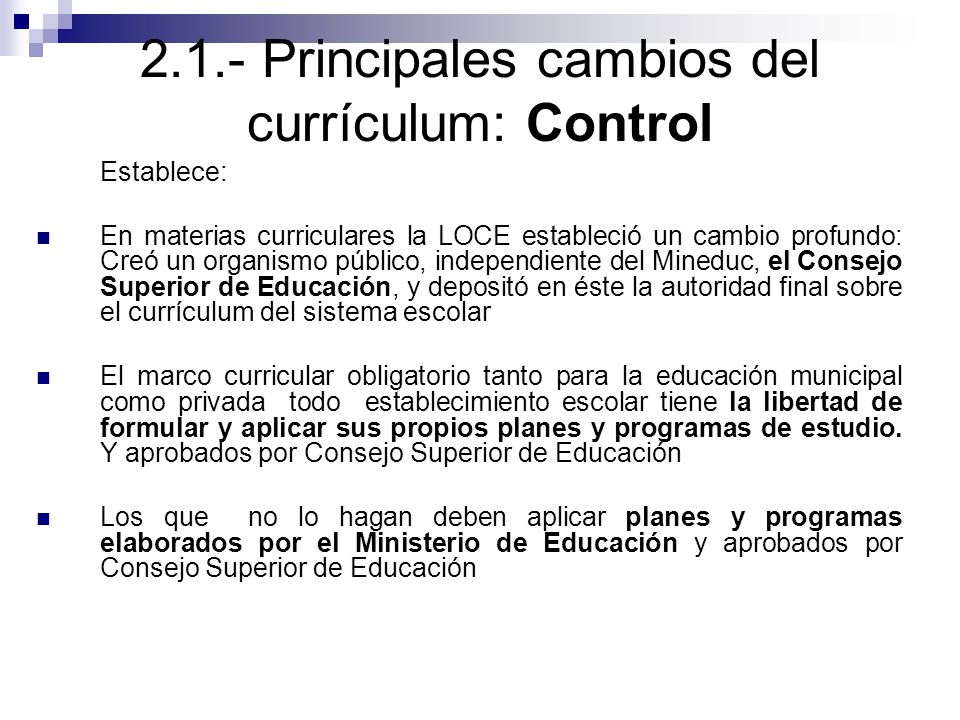 2.1.- Principales cambios del currículum: Control

Establece:

En materias curriculares la LOCE estableció un cambio profundo: Creó un organismo público, independiente del Mineduc, el Consejo Superior de Educación, y depositó en éste la autoridad final sobre el currículum del sistema escolar

El marco curricular obligatorio tanto para la educación municipal como privada todo establecimiento escolar tiene la libertad de formular y aplicar sus propios planes y programas de estudio. Y aprobados por Consejo Superior de Educación

Los que no lo hagan deben aplicar planes y programas elaborados por el Ministerio de Educación y aprobados por Consejo Superior de Educación